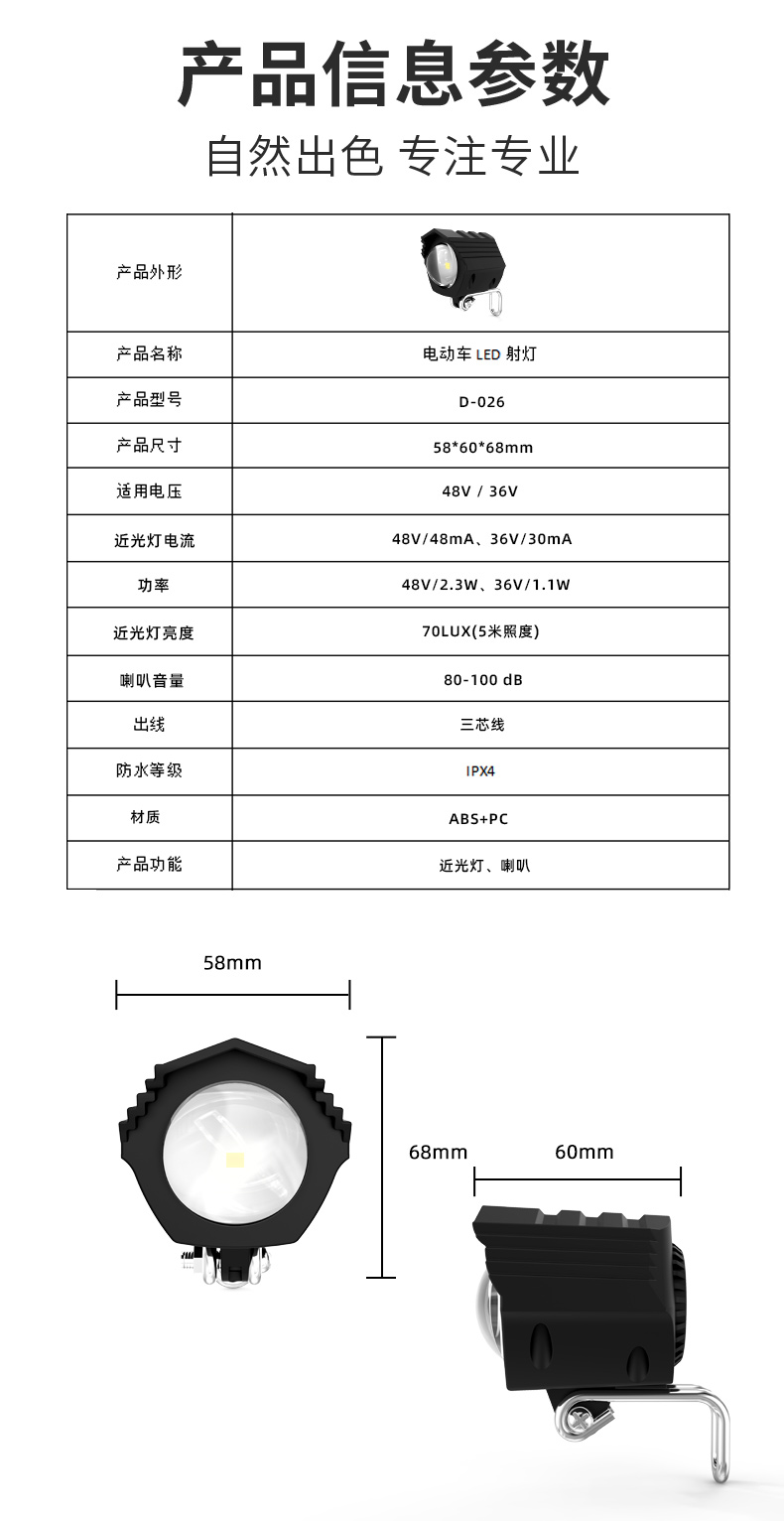 产品信息参数

自然出色 专注专业

| 产品外形 | |
|---|---|
| 产品名称 | 电动车 LED 射灯 |
| 产品型号 | D-026 |
| 产品尺寸 | 58*60*68mm |
| 适用电压 | 48V / 36V |
| 近光灯电流 | 48V/48mA、36V/30mA |
| 功率 | 48V/2.3W、36V/1.1W |
| 近光灯亮度 | 70LUX(5米照度) |
| 喇叭音量 | 80-100 dB |
| 出线 | 三芯线 |
| 防水等级 | IPX4 |
| 材质 | ABS+PC |
| 产品功能 | 近光灯、喇叭 |

58mm

68mm

60mm